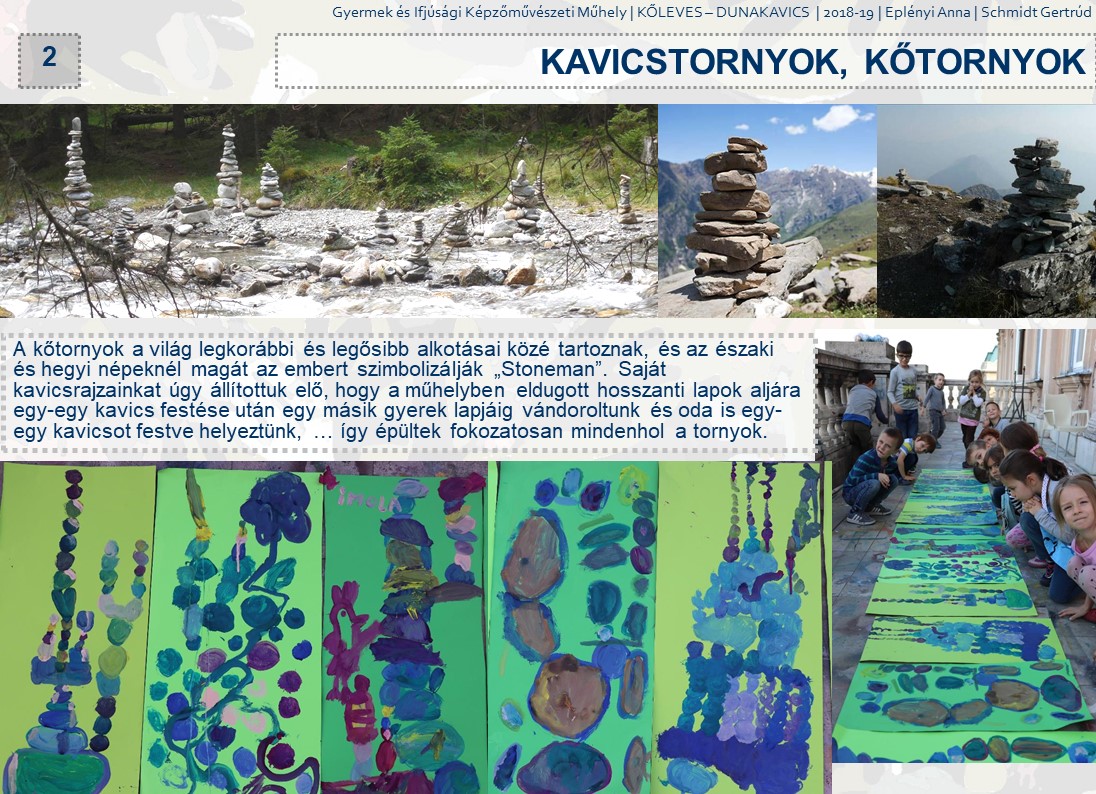 Gyermek és Ifjúsági Képzőművészeti Műhely | KŐLEVES – DUNAKAVICS | 2018-19 | Eplényi Anna | Schmidt Gertrúd

2

KAVICSTORNYOK, KŐTORNYOK

A kőtornyok a világ legkorábbi és legősibb alkotásai közé tartoznak, és az északi és hegyi népeknél magát az embert szimbolizálják „Stoneman". Saját kavicsrajzainkat úgy állítottuk elő, hogy a műhelyben eldugott hosszanti lapok aljára egy-egy kavics festése után egy másik gyerek lapjáig vándoroltunk és oda is egy-egy kavicsot festve helyeztünk, … így épültek fokozatosan mindenhol a tornyok.